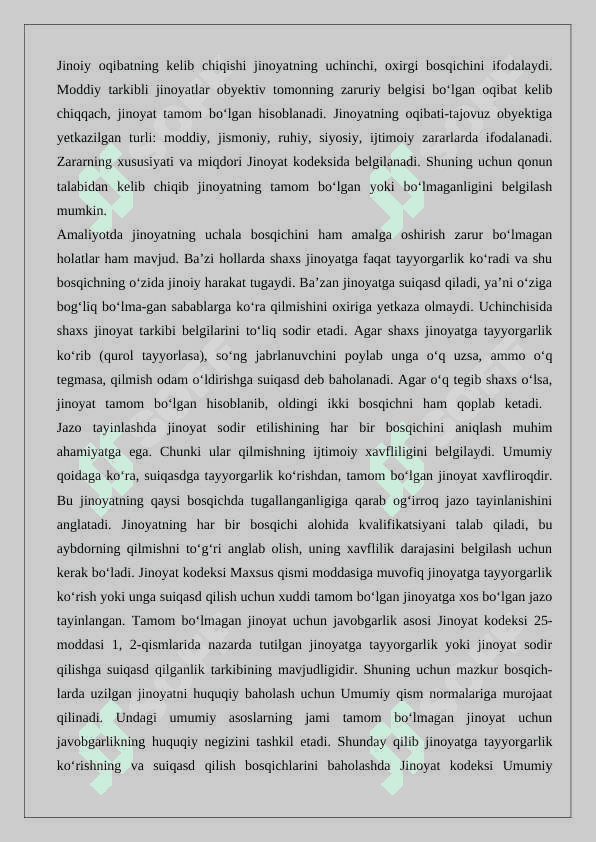 Jinoiy oqibatning kelib chiqishi jinoyatning uchinchi, oxirgi bosqichini ifodalaydi. Moddiy tarkibli jinoyatlar obyektiv tomonning zaruriy belgisi bo‘lgan oqibat kelib chiqqach, jinoyat tamom bo‘lgan hisoblanadi. Jinoyatning oqibati-tajovuz obyektiga yetkazilgan turli: moddiy, jismoniy, ruhiy, siyosiy, ijtimoiy zararlarda ifodalanadi. Zararning xususiyati va miqdori Jinoyat kodeksida belgilanadi. Shuning uchun qonun talabidan kelib chiqib jinoyatning tamom bo‘lgan yoki bo‘lmaganligini belgilash mumkin.
Amaliyotda jinoyatning uchala bosqichini ham amalga oshirish zarur bo‘lmagan holatlar ham mavjud. Ba’zi hollarda shaxs jinoyatga faqat tayyorgarlik ko‘radi va shu bosqichning o‘zida jinoiy harakat tugaydi. Ba’zan jinoyatga suiqasd qiladi, ya’ni o‘ziga bog‘liq bo‘lma-gan sabablarga ko‘ra qilmishini oxiriga yetkaza olmaydi. Uchinchisida shaxs jinoyat tarkibi belgilarini to‘liq sodir etadi. Agar shaxs jinoyatga tayyorgarlik ko‘rib (qurol tayyorlasa), so‘ng jabrlanuvchini poylab unga o‘q uzsa, ammo o‘q tegmasa, qilmish odam o‘ldirishga suiqasd deb baholanadi. Agar o‘q tegib shaxs o‘lsa, jinoyat tamom bo‘lgan hisoblanib, oldingi ikki bosqichni ham qoplab ketadi.
Jazo tayinlashda jinoyat sodir etilishining har bir bosqichini aniqlash muhim ahamiyatga ega. Chunki ular qilmishning ijtimoiy xavfliligini belgilaydi. Umumiy qoidaga ko‘ra, suiqasdga tayyorgarlik ko‘rishdan, tamom bo‘lgan jinoyat xavfliroqdir. Bu jinoyatning qaysi bosqichda tugallanganligiga qarab og‘irroq jazo tayinlanishini anglatadi. Jinoyatning har bir bosqichi alohida kvalifikatsiyani talab qiladi, bu aybdorning qilmishni to‘g‘ri anglab olish, uning xavflilik darajasini belgilash uchun kerak bo‘ladi. Jinoyat kodeksi Maxsus qismi moddasiga muvofiq jinoyatga tayyorgarlik ko‘rish yoki unga suiqasd qilish uchun xuddi tamom bo‘lgan jinoyatga xos bo‘lgan jazo tayinlangan. Tamom bo‘lmagan jinoyat uchun javobgarlik asosi Jinoyat kodeksi 25-moddasi 1, 2-qismlarida nazarda tutilgan jinoyatga tayyorgarlik yoki jinoyat sodir qilishga suiqasd qilganlik tarkibining mavjudligidir. Shuning uchun mazkur bosqichlarda uzilgan jinoyatni huquqiy baholash uchun Umumiy qism normalariga murojaat qilinadi. Undagi umumiy asoslarning jami tamom bo‘lmagan jinoyat uchun javobgarlikning huquqiy negizini tashkil etadi. Shunday qilib jinoyatga tayyorgarlik ko‘rishning va suiqasd qilish bosqichlarini baholashda Jinoyat kodeksi Umumiy